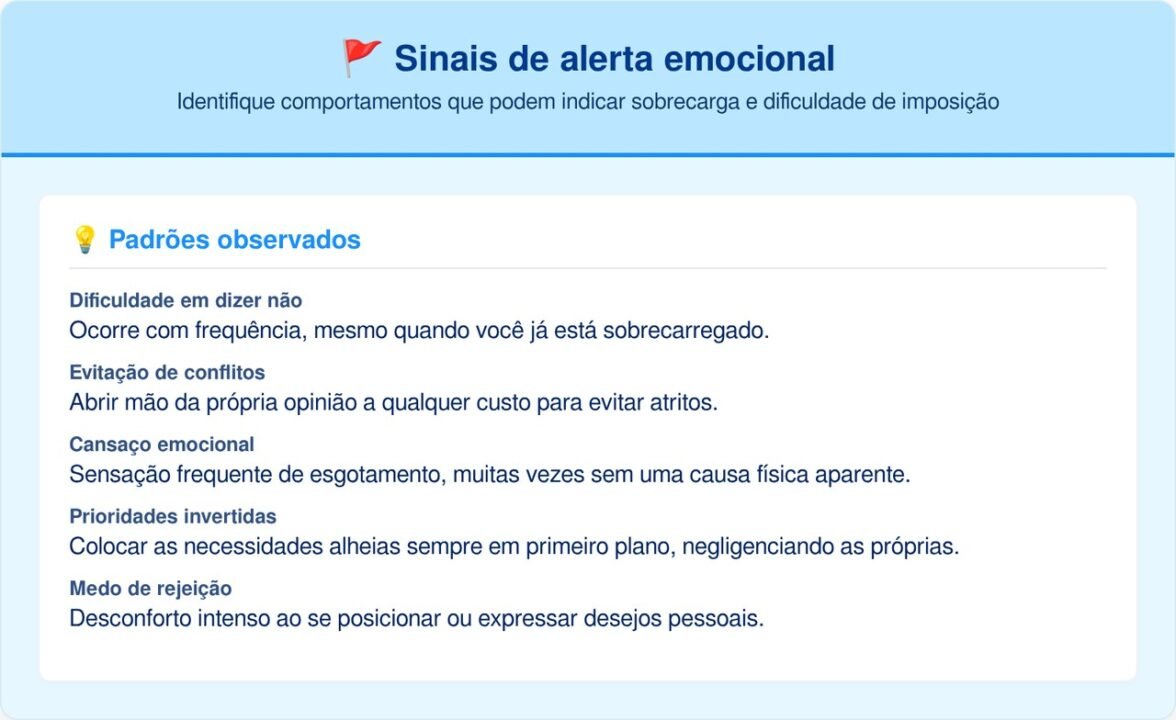 🚩 Sinais de alerta emocional

Identifique comportamentos que podem indicar sobrecarga e dificuldade de imposição

💡 Padrões observados

Dificuldade em dizer não
Ocorre com frequência, mesmo quando você já está sobrecarregado.

Evitação de conflitos
Abrir mão da própria opinião a qualquer custo para evitar atritos.

Cansaço emocional
Sensação frequente de esgotamento, muitas vezes sem uma causa física aparente.

Prioridades invertidas
Colocar as necessidades alheias sempre em primeiro plano, negligenciando as próprias.

Medo de rejeição
Desconforto intenso ao se posicionar ou expressar desejos pessoais.